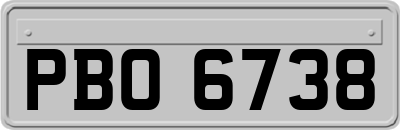 PBO 6738